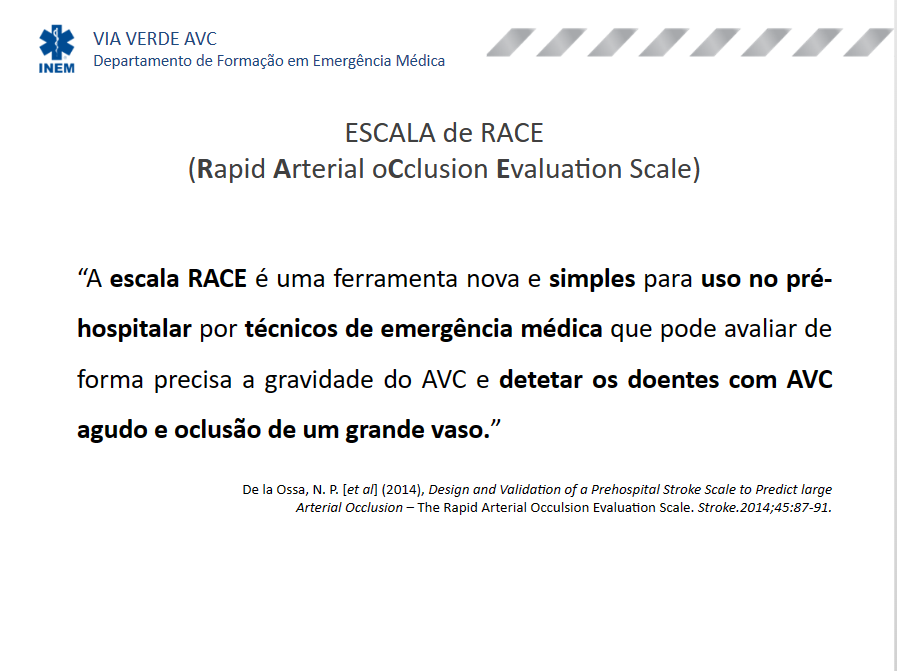 INEM

VIA VERDE AVC
Departamento de Formação em Emergência Médica

ESCALA de RACE
(Rapid Arterial oCclusion Evaluation Scale)

“A escala RACE é uma ferramenta nova e simples para uso no pré-hospitalar por técnicos de emergência médica que pode avaliar de forma precisa a gravidade do AVC e detetar os doentes com AVC agudo e oclusão de um grande vaso.”

De la Ossa, N. P. [et al] (2014), Design and Validation of a Prehospital Stroke Scale to Predict large Arterial Occlusion – The Rapid Arterial Occulsion Evaluation Scale. Stroke.2014;45:87-91.